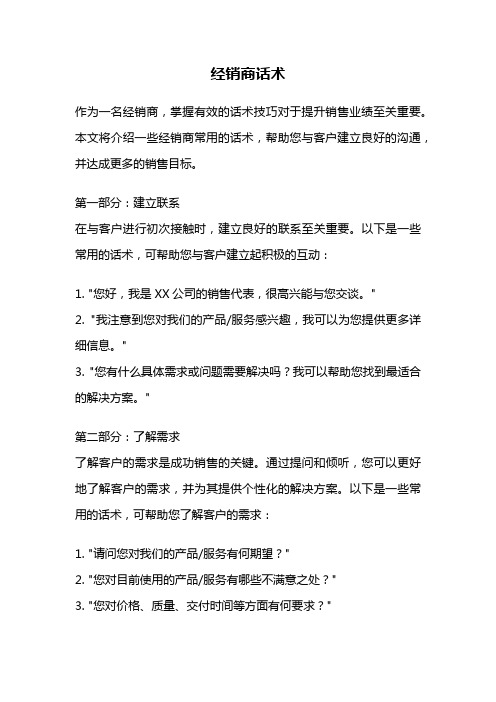 经销商话术

作为一名经销商，掌握有效的话术技巧对于提升销售业绩至关重要。本文将介绍一些经销商常用的话术，帮助您与客户建立良好的沟通，并达成更多的销售目标。

第一部分：建立联系
在与客户进行初次接触时，建立良好的联系至关重要。以下是一些常用的话术，可帮助您与客户建立起积极的互动：

1. "您好，我是 XX 公司的销售代表，很高兴能与您交谈。"
2. "我注意到您对我们的产品/服务感兴趣，我可以为您提供更多详细信息。"
3. "您有什么具体需求或问题需要解决吗？我可以帮助您找到最适合的解决方案。"

第二部分：了解需求
了解客户的需求是成功销售的关键。通过提问和倾听，您可以更好地了解客户的需求，并为其提供个性化的解决方案。以下是一些常用的话术，可帮助您了解客户的需求：

1. "请问您对我们的产品/服务有何期望？"
2. "您对目前使用的产品/服务有哪些不满意之处？"
3. "您对价格、质量、交付时间等方面有何要求？"